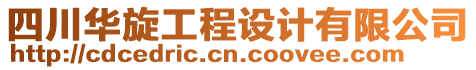 四川华旋工程设计有限公司
http://cdcedric.cn.coovee.com